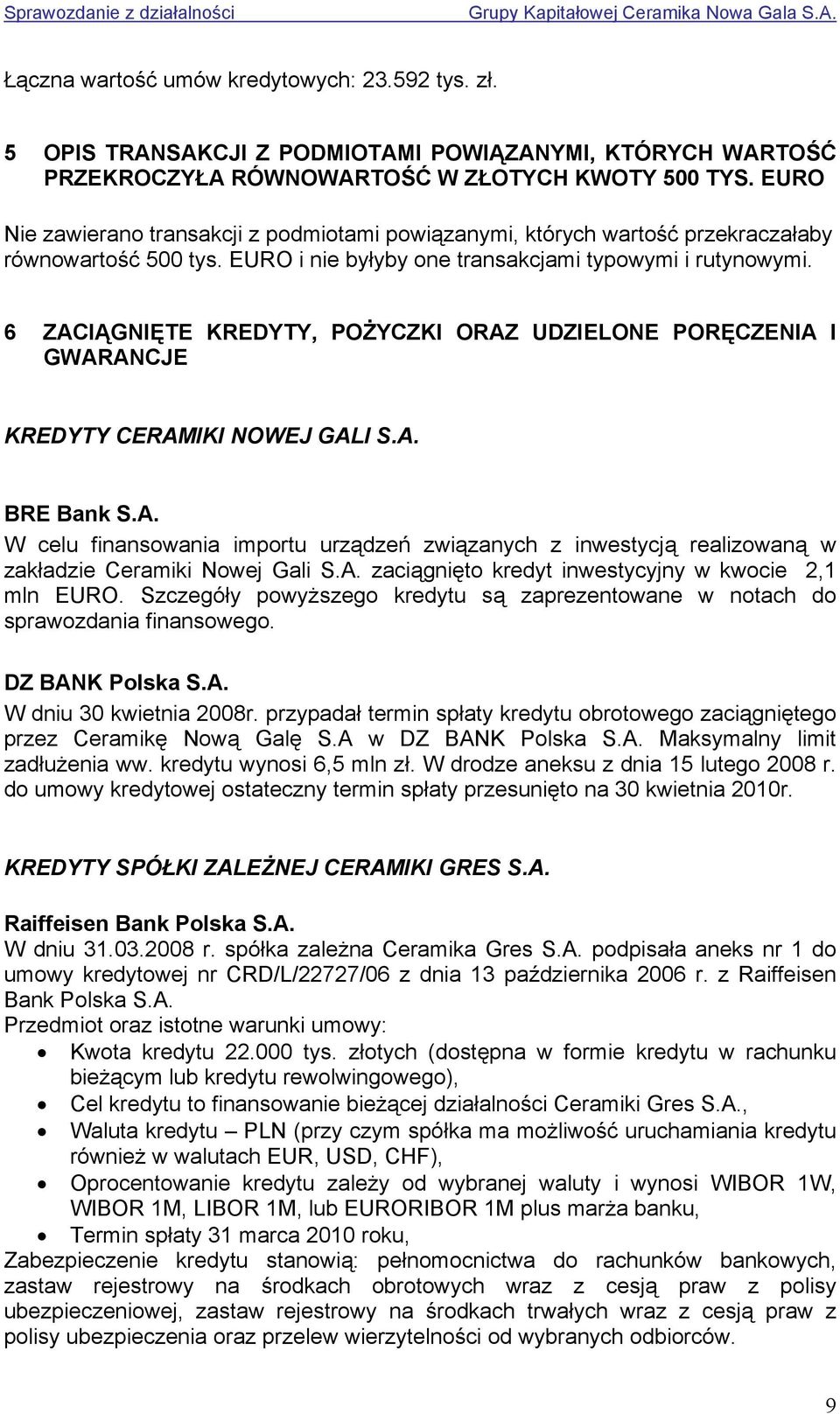 Sprawozdanie z działalności Grupy Kapitałowej Ceramika Nowa Gala S.A.

Łączna wartość umów kredytowych: 23.592 tys. zł.

5 OPIS TRANSAKCJI Z PODMIOTAMI POWIĄZANYMI, KTÓRYCH WARTOŚĆ PRZEKROCZYŁA RÓWNOWARTOŚĆ W ZŁOTYCH KWOTY 500 TYS. EURO

Nie zawierano transakcji z podmiotami powiązanymi, których wartość przekraczałaby równowartość 500 tys. EURO i nie byłyby one transakcjami typowymi i rutynowymi.

6 ZACIĄGNIĘTE KREDYTY, POŻYCZKI ORAZ UDZIELONE PORĘCZENIA I GWARANCJE

KREDYTY CERAMIKI NOWEJ GALI S.A.

BRE Bank S.A.
W celu finansowania importu urządzeń związanych z inwestycją realizowaną w zakładzie Ceramiki Nowej Gali S.A. zaciągnięto kredyt inwestycyjny w kwocie 2,1 mln EURO. Szczegóły powyższego kredytu są zaprezentowane w notach do sprawozdania finansowego.

DZ BANK Polska S.A.
W dniu 30 kwietnia 2008r. przypadał termin spłaty kredytu obrotowego zaciągniętego przez Ceramikę Nową Galę S.A w DZ BANK Polska S.A. Maksymalny limit zadłużenia ww. kredytu wynosi 6,5 mln zł. W drodze aneksu z dnia 15 lutego 2008 r. do umowy kredytowej ostateczny termin spłaty przesunięto na 30 kwietnia 2010r.

KREDYTY SPÓŁKI ZALEŻNEJ CERAMIKI GRES S.A.

Raiffeisen Bank Polska S.A.
W dniu 31.03.2008 r. spółka zależna Ceramika Gres S.A. podpisała aneks nr 1 do umowy kredytowej nr CRD/L/22727/06 z dnia 13 października 2006 r. z Raiffeisen Bank Polska S.A.
Przedmiot oraz istotne warunki umowy:
• Kwota kredytu 22.000 tys. złotych (dostępna w formie kredytu w rachunku bieżącym lub kredytu rewolwingowego),
• Cel kredytu to finansowanie bieżącej działalności Ceramiki Gres S.A.,
• Waluta kredytu – PLN (przy czym spółka ma możliwość uruchamiania kredytu również w walutach EUR, USD, CHF),
• Oprocentowanie kredytu zależy od wybranej waluty i wynosi WIBOR 1W, WIBOR 1M, LIBOR 1M, lub EURORIBOR 1M plus marża banku,
• Termin spłaty 31 marca 2010 roku,
Zabezpieczenie kredytu stanowią: pełnomocnictwa do rachunków bankowych, zastaw rejestrowy na środkach obrotowych wraz z cesją praw z polisy ubezpieczeniowej, zastaw rejestrowy na środkach trwałych wraz z cesją praw z polisy ubezpieczenia oraz przelew wierzytelności od wybranych odbiorców.

9